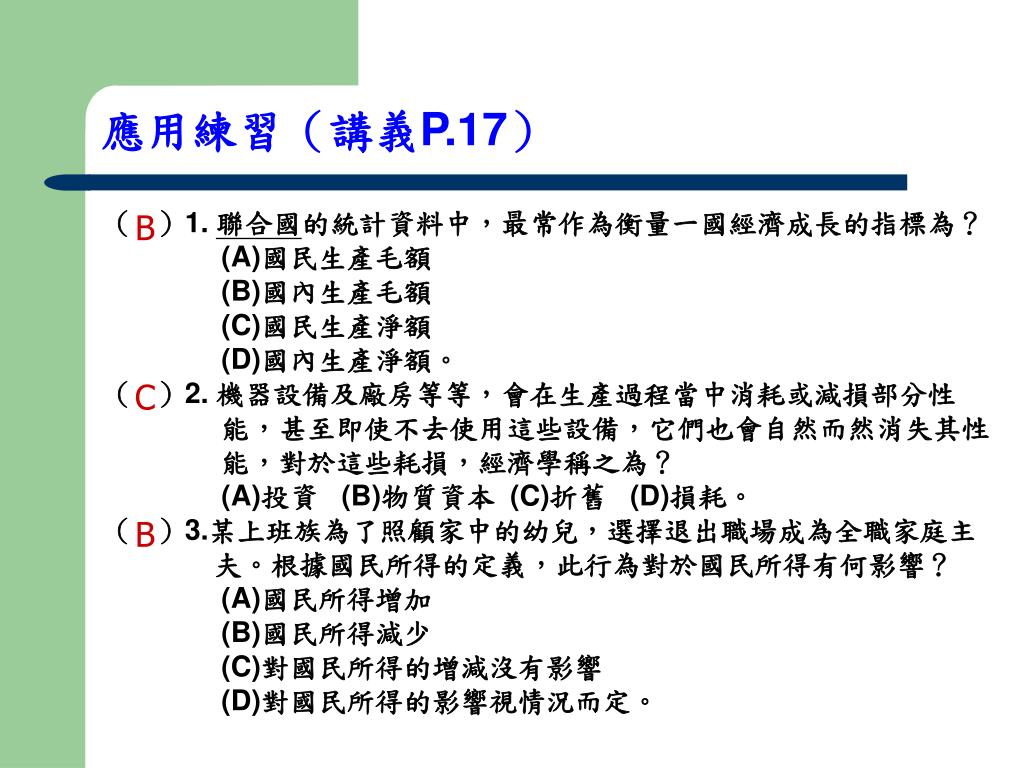 應用練習（講義P.17）

（B）1. 聯合國的統計資料中，最常作為衡量一國經濟成長的指標為？
(A)國民生產毛額
(B)國內生產毛額
(C)國民生產淨額
(D)國內生產淨額。

（C）2. 機器設備及廠房等等，會在生產過程當中消耗或減損部分性能，甚至即使不去使用這些設備，它們也會自然而然消失其性能，對於這些耗損，經濟學稱之為？
(A)投資 (B)物質資本 (C)折舊 (D)損耗。

（B）3.某上班族為了照顧家中的幼兒，選擇退出職場成為全職家庭主夫。根據國民所得的定義，此行為對於國民所得有何影響？
(A)國民所得增加
(B)國民所得減少
(C)對國民所得的增減沒有影響
(D)對國民所得的影響視情況而定。